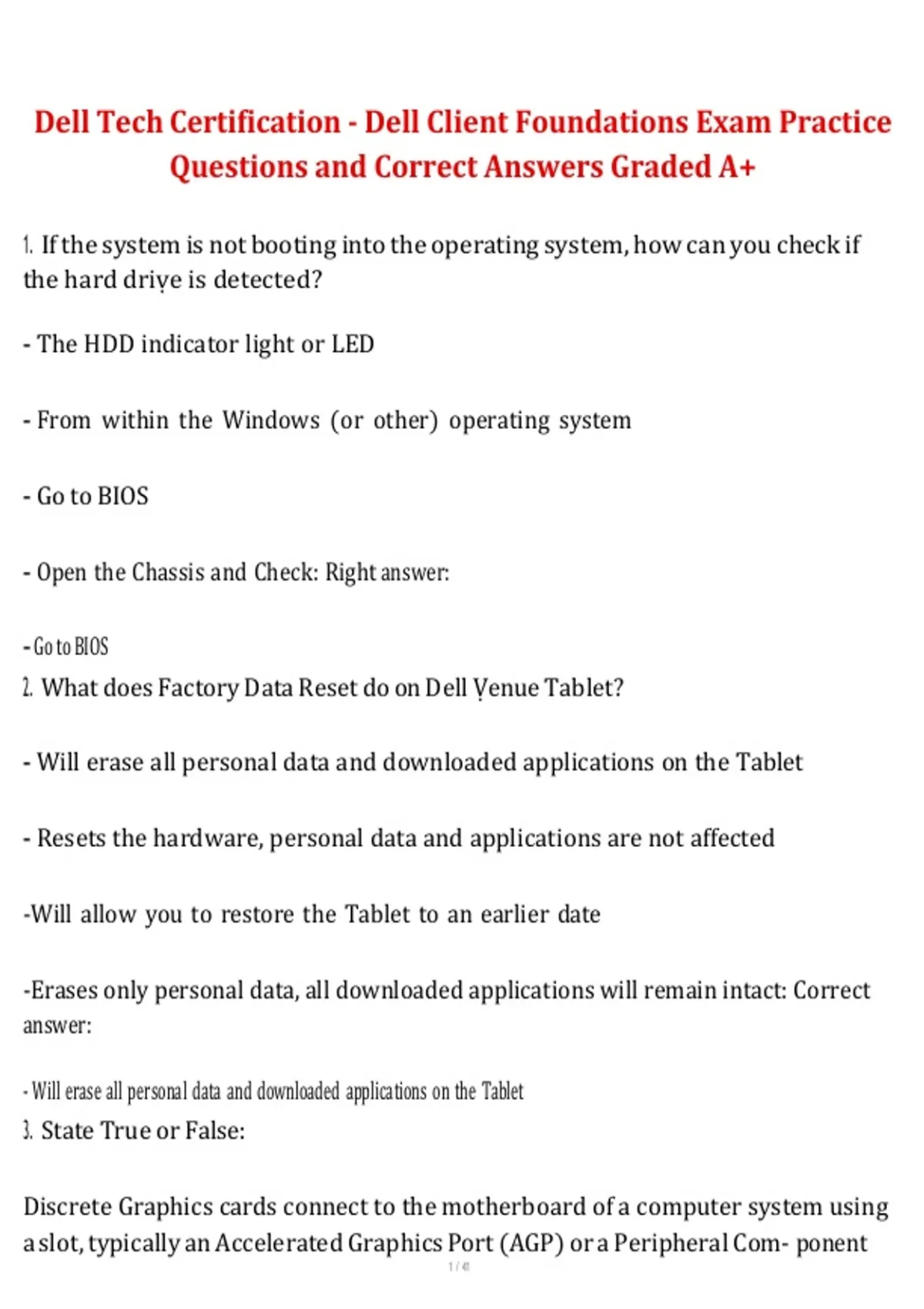 Dell Tech Certification - Dell Client Foundations Exam Practice Questions and Correct Answers Graded A+

1. If the system is not booting into the operating system, how can you check if the hard drive is detected?

- The HDD indicator light or LED

- From within the Windows (or other) operating system

- Go to BIOS

- Open the Chassis and Check: Right answer:

- Go to BIOS

2. What does Factory Data Reset do on Dell Venue Tablet?

- Will erase all personal data and downloaded applications on the Tablet

- Resets the hardware, personal data and applications are not affected

-Will allow you to restore the Tablet to an earlier date

-Erases only personal data, all downloaded applications will remain intact: Correct answer:

- Will erase all personal data and downloaded applications on the Tablet

3. State True or False:

Discrete Graphics cards connect to the motherboard of a computer system using a slot, typically an Accelerated Graphics Port (AGP) or a Peripheral Com- ponent

1 / 41